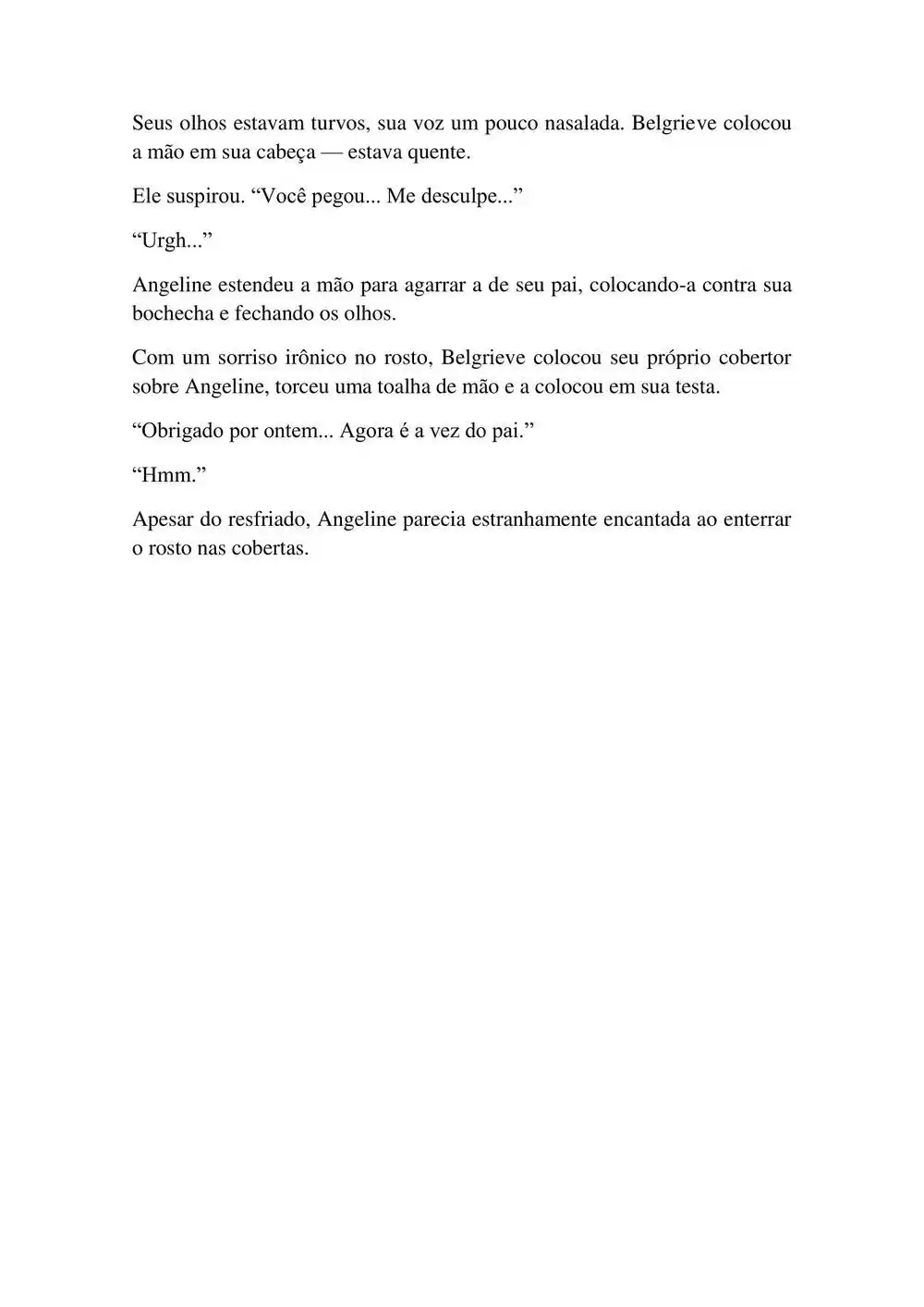 Seus olhos estavam turvos, sua voz um pouco nasalada. Belgrieve colocou a mão em sua cabeça — estava quente.

Ele suspirou. “Você pegou... Me desculpe...”

“Urgh...”

Angeline estendeu a mão para agarrar a de seu pai, colocando-a contra sua bochecha e fechando os olhos.

Com um sorriso irônico no rosto, Belgrieve colocou seu próprio cobertor sobre Angeline, torceu uma toalha de mão e a colocou em sua testa.

“Obrigado por ontem... Agora é a vez do pai.”

“Hmm.”

Apesar do resfriado, Angeline parecia estranhamente encantada ao enterrar o rosto nas cobertas.